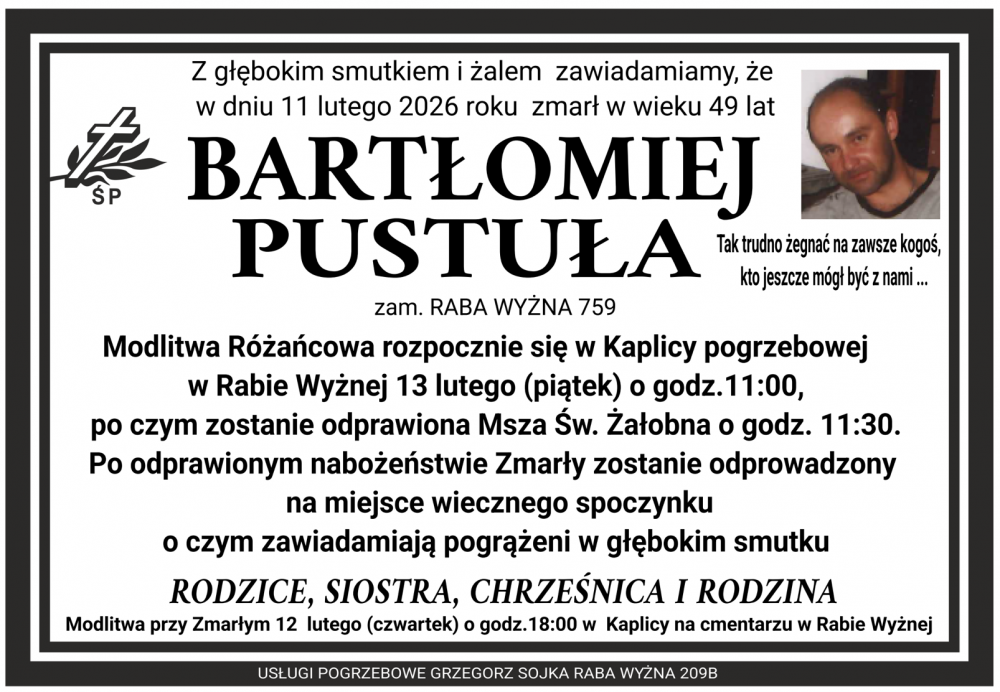 Z głębokim smutkiem i żalem zawiadamiamy, że w dniu 11 lutego 2026 roku zmarł w wieku 49 lat

ŚP

BARTŁOMIEJ
PUSTUŁA

Tak trudno żegnać na zawsze kogoś, kto jeszcze mógł być z nami ...

zam. RABA WYŻNA 759

Modlitwa Różańcowa rozpocznie się w Kaplicy pogrzebowej w Rabie Wyżnej 13 lutego (piątek) o godz.11:00, po czym zostanie odprawiona Msza Św. Żałobna o godz. 11:30. Po odprawionym nabożeństwie Zmarły zostanie odprowadzony na miejsce wiecznego spoczynku o czym zawiadamiają pogrążeni w głębokim smutku

RODZICE, SIOSTRA, CHRZEŚNICA I RODZINA

Modlitwa przy Zmarłym 12 lutego (czwartek) o godz.18:00 w Kaplicy na cmentarzu w Rabie Wyżnej

USŁUGI POGRZEBOWE GRZEGORZ SOJKA RABA WYŻNA 209B